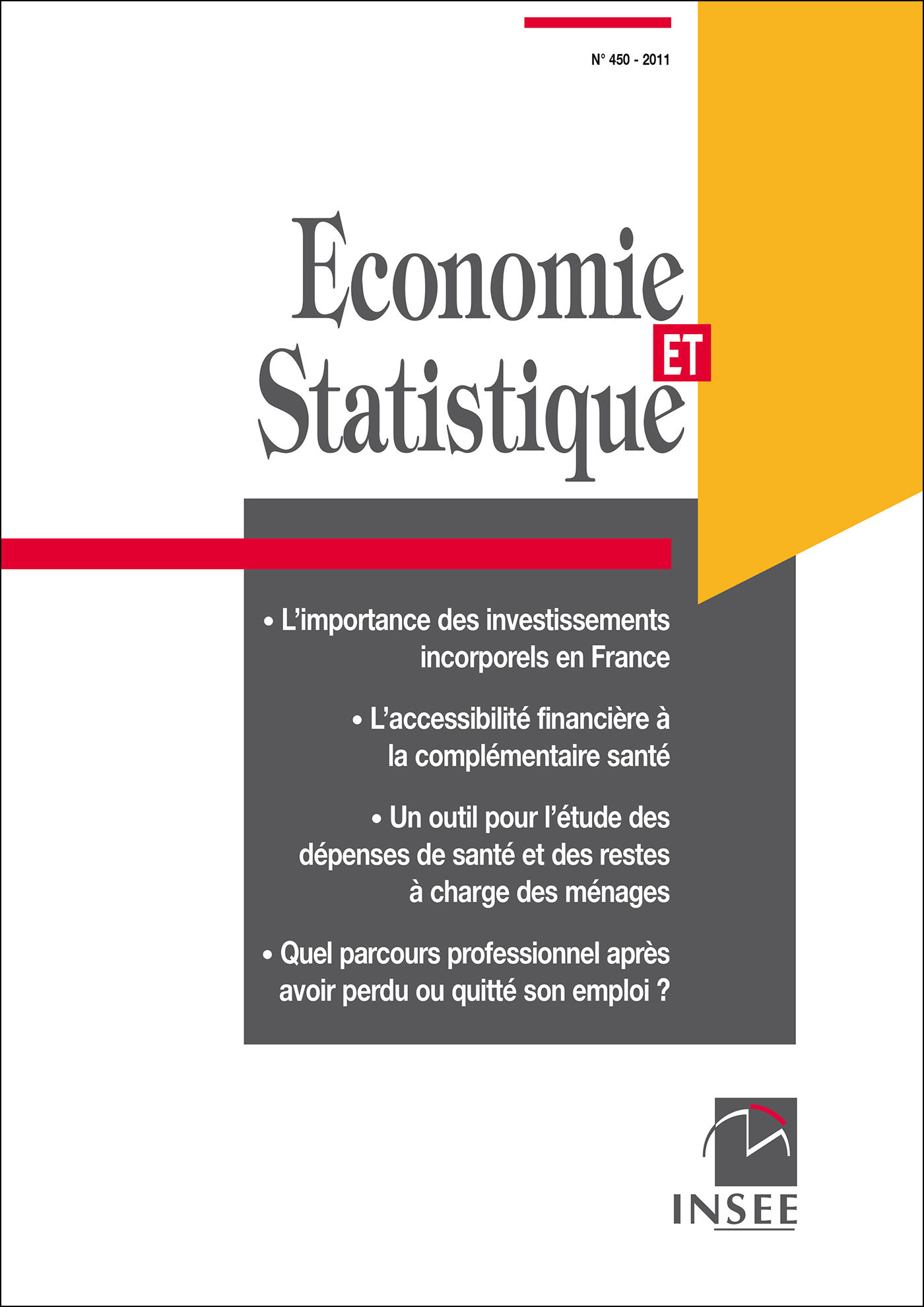 N° 450 - 2011

Economie ET Statistique

• L'importance des investissements incorporels en France

• L'accessibilité financière à la complémentaire santé

• Un outil pour l'étude des dépenses de santé et des restes à charge des ménages

• Quel parcours professionnel après avoir perdu ou quitté son emploi ?

INSEE